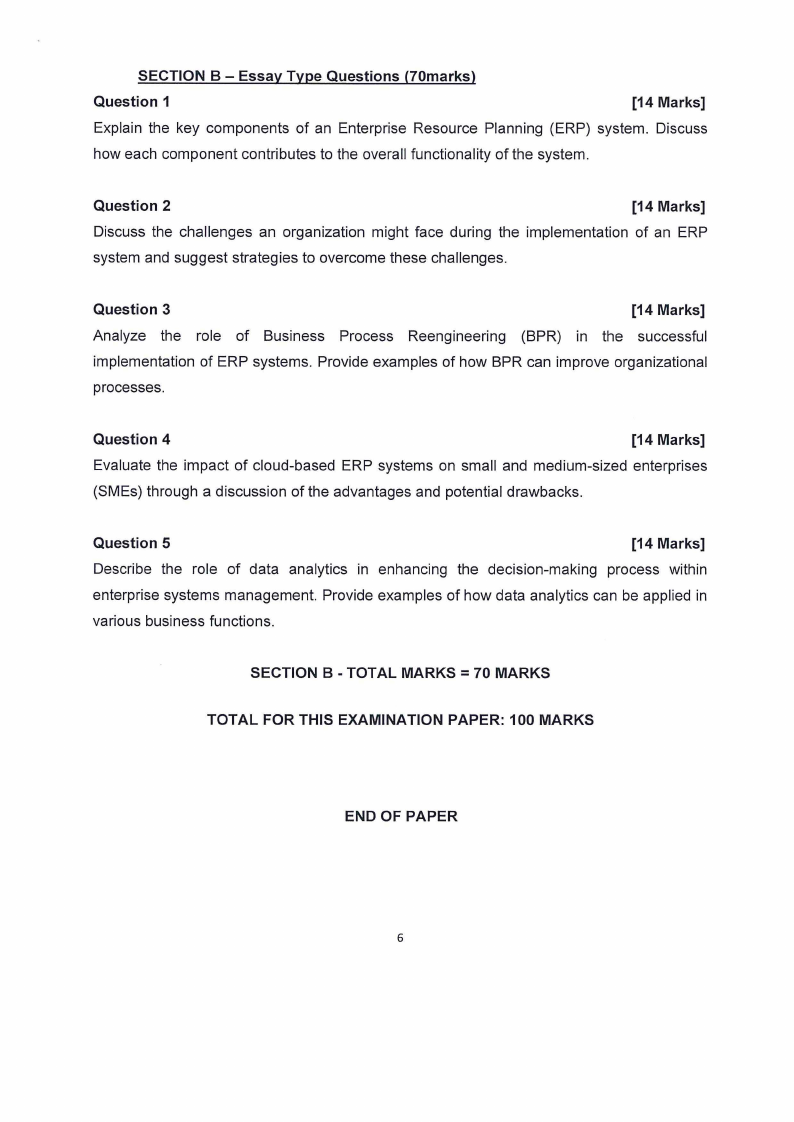 SECTION B – Essay Type Questions (70marks)

Question 1 [14 Marks]

Explain the key components of an Enterprise Resource Planning (ERP) system. Discuss how each component contributes to the overall functionality of the system.

Question 2 [14 Marks]

Discuss the challenges an organization might face during the implementation of an ERP system and suggest strategies to overcome these challenges.

Question 3 [14 Marks]

Analyze the role of Business Process Reengineering (BPR) in the successful implementation of ERP systems. Provide examples of how BPR can improve organizational processes.

Question 4 [14 Marks]

Evaluate the impact of cloud-based ERP systems on small and medium-sized enterprises (SMEs) through a discussion of the advantages and potential drawbacks.

Question 5 [14 Marks]

Describe the role of data analytics in enhancing the decision-making process within enterprise systems management. Provide examples of how data analytics can be applied in various business functions.

SECTION B - TOTAL MARKS = 70 MARKS

TOTAL FOR THIS EXAMINATION PAPER: 100 MARKS

END OF PAPER

6